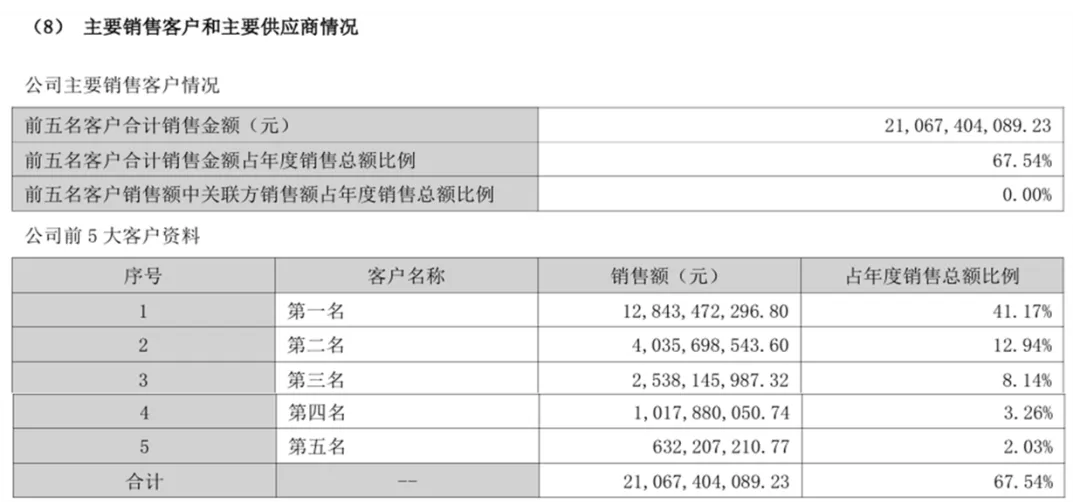 （8） 主要销售客户和主要供应商情况

公司主要销售客户情况

| 前五名客户合计销售金额（元） | 21,067,404,089.23 |
|---|---|
| 前五名客户合计销售金额占年度销售总额比例 | 67.54% |
| 前五名客户销售额中关联方销售额占年度销售总额比例 | 0.00% |

公司前5大客户资料

| 序号 | 客户名称 | 销售额（元） | 占年度销售总额比例 |
|---|---|---|---|
| 1 | 第一名 | 12,843,472,296.80 | 41.17% |
| 2 | 第二名 | 4,035,698,543.60 | 12.94% |
| 3 | 第三名 | 2,538,145,987.32 | 8.14% |
| 4 | 第四名 | 1,017,880,050.74 | 3.26% |
| 5 | 第五名 | 632,207,210.77 | 2.03% |
| 合计 | -- | 21,067,404,089.23 | 67.54% |